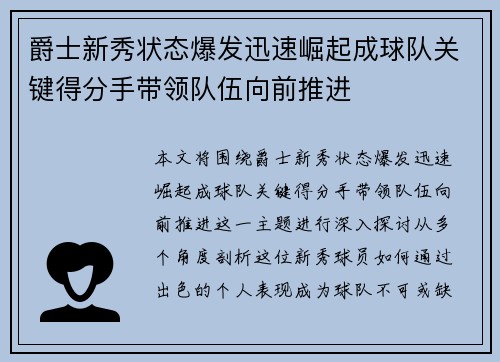 爵士新秀状态爆发迅速崛起成球队关键得分手带领队伍向前推进

本文将围绕爵士新秀状态爆发迅速崛起成球队关键得分手带领队伍向前推进这一主题进行深入探讨从多个角度剖析这位新秀球员如何通过出色的个人表现成为球队不可或缺